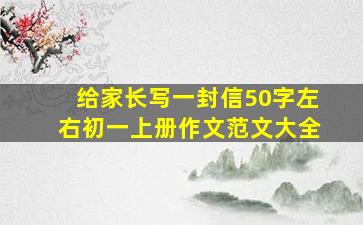 给家长写一封信50字左右初一上册作文范文大全